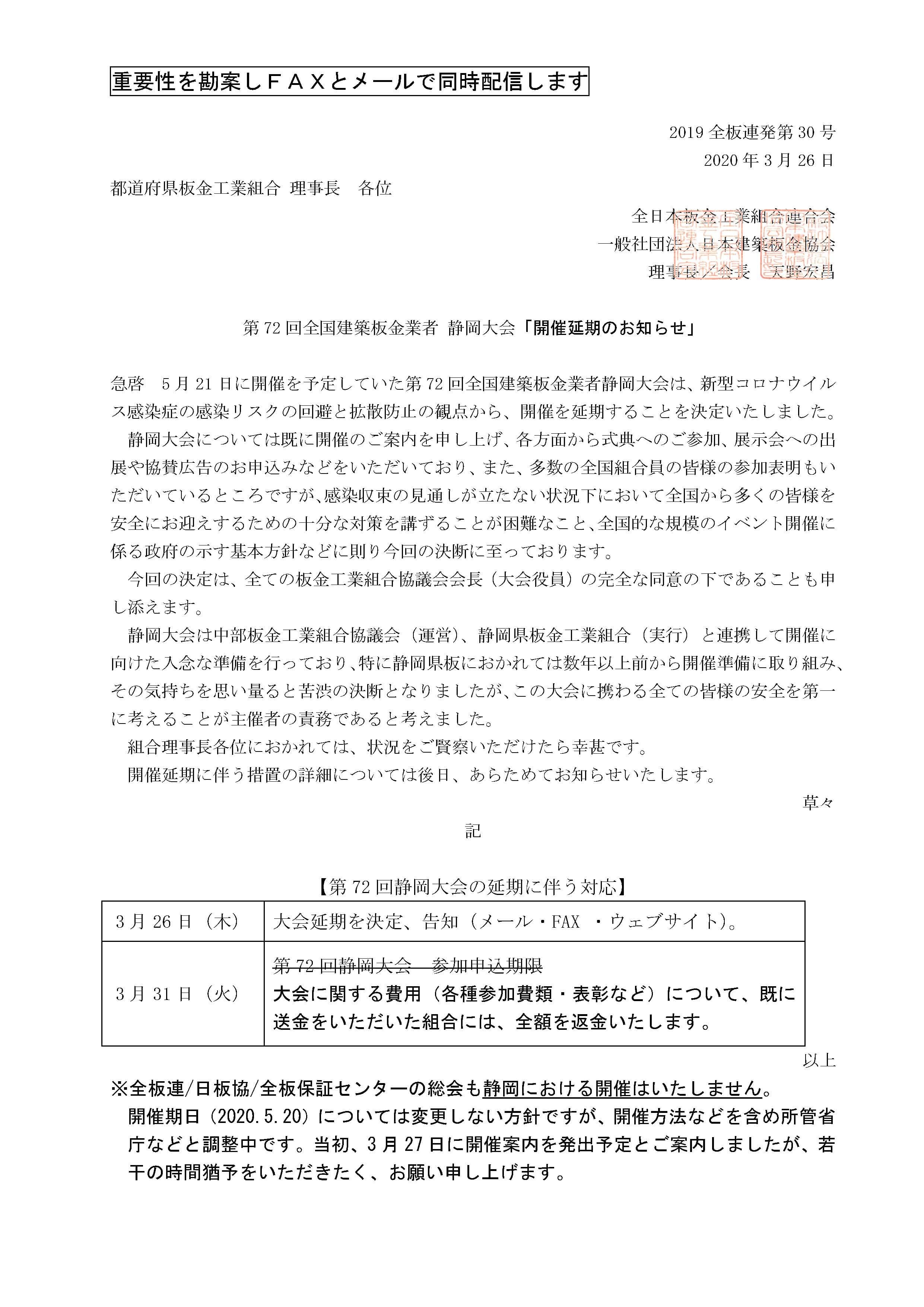 重要性を勘案しＦＡＸとメールで同時配信します

2019 全板連発第 30 号
2020 年 3 月 26 日

都道府県板金工業組合 理事長　各位

全日本板金工業組合連合会
一般社団法人日本建築板金協会
理事長／会長　天野宏昌

第 72 回全国建築板金業者 静岡大会「開催延期のお知らせ」

急啓　5 月 21 日に開催を予定していた第 72 回全国建築板金業者静岡大会は、新型コロナウイルス感染症の感染リスクの回避と拡散防止の観点から、開催を延期することを決定いたしました。

静岡大会については既に開催のご案内を申し上げ、各方面から式典へのご参加、展示会への出展や協賛広告のお申込みなどをいただいており、また、多数の全国組合員の皆様の参加表明もいただいているところですが、感染収束の見通しが立たない状況下において全国から多くの皆様を安全にお迎えするための十分な対策を講ずることが困難なこと、全国的な規模のイベント開催に係る政府の示す基本方針などに則り今回の決断に至っております。

今回の決定は、全ての板金工業組合協議会会長（大会役員）の完全な同意の下であることも申し添えます。

静岡大会は中部板金工業組合協議会（運営）、静岡県板金工業組合（実行）と連携して開催に向けた入念な準備を行っており、特に静岡県板におかれては数年以上前から開催準備に取り組み、その気持ちを思い量ると苦渋の決断となりましたが、この大会に携わる全ての皆様の安全を第一に考えることが主催者の責務であると考えました。

組合理事長各位におかれては、状況をご賢察いただけたら幸甚です。

開催延期に伴う措置の詳細については後日、あらためてお知らせいたします。

草々

記

【第 72 回静岡大会の延期に伴う対応】

| 3 月 26 日（木） | 大会延期を決定、告知（メール・FAX ・ウェブサイト）。 |
|---|---|
| 3 月 31 日（火） | 第 72 回静岡大会　参加申込期限 大会に関する費用（各種参加費類・表彰など）について、既に送金をいただいた組合には、全額を返金いたします。 |

以上

※全板連/日板協/全板保証センターの総会も静岡における開催はいたしません。
開催期日（2020.5.20）については変更しない方針ですが、開催方法などを含め所管省庁などと調整中です。当初、3 月 27 日に開催案内を発出予定とご案内しましたが、若干の時間猶予をいただきたく、お願い申し上げます。